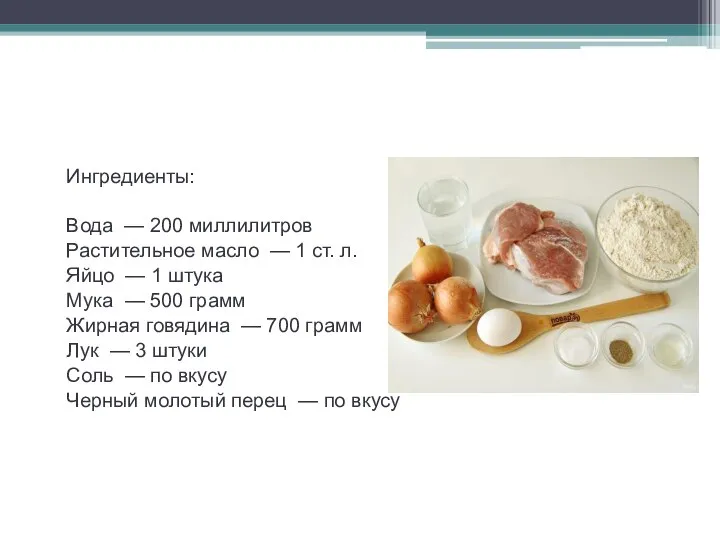 Ингредиенты:

Вода — 200 миллилитров
Растительное масло — 1 ст. л.
Яйцо — 1 штука
Мука — 500 грамм
Жирная говядина — 700 грамм
Лук — 3 штуки
Соль — по вкусу
Черный молотый перец — по вкусу

повар.ру